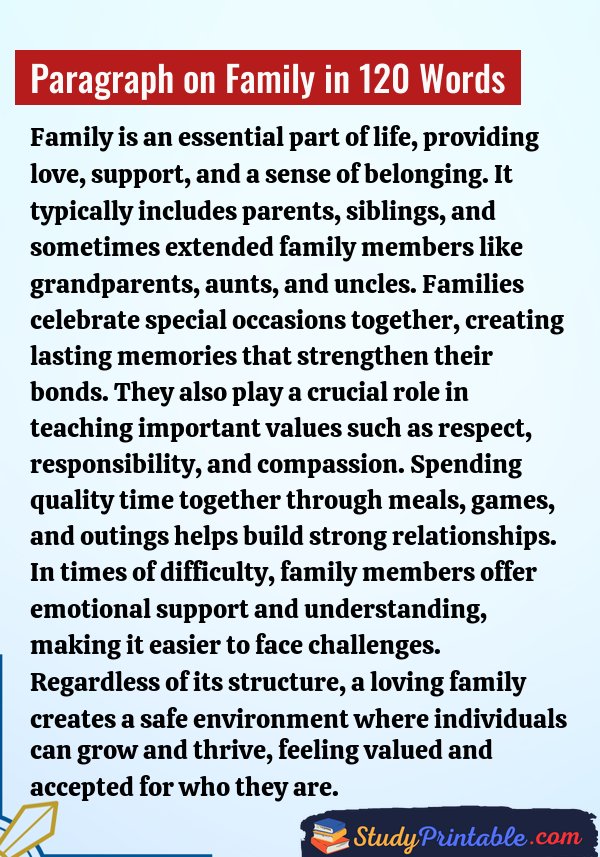 Paragraph on Family in 120 Words

Family is an essential part of life, providing love, support, and a sense of belonging. It typically includes parents, siblings, and sometimes extended family members like grandparents, aunts, and uncles. Families celebrate special occasions together, creating lasting memories that strengthen their bonds. They also play a crucial role in teaching important values such as respect, responsibility, and compassion. Spending quality time together through meals, games, and outings helps build strong relationships. In times of difficulty, family members offer emotional support and understanding, making it easier to face challenges. Regardless of its structure, a loving family creates a safe environment where individuals can grow and thrive, feeling valued and accepted for who they are.

StudyPrintable.com